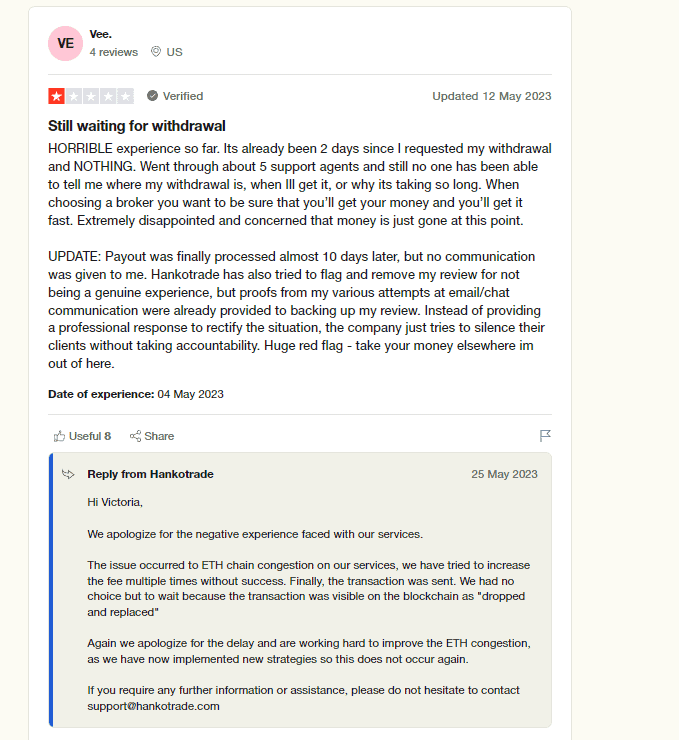 VE

Vee.

4 reviews US

Verified

Updated 12 May 2023

Still waiting for withdrawal

HORRIBLE experience so far. Its already been 2 days since I requested my withdrawal and NOTHING. Went through about 5 support agents and still no one has been able to tell me where my withdrawal is, when Ill get it, or why its taking so long. When choosing a broker you want to be sure that you'll get your money and you'll get it fast. Extremely disappointed and concerned that money is just gone at this point.

UPDATE: Payout was finally processed almost 10 days later, but no communication was given to me. Hankotrade has also tried to flag and remove my review for not being a genuine experience, but proofs from my various attempts at email/chat communication were already provided to backing up my review. Instead of providing a professional response to rectify the situation, the company just tries to silence their clients without taking accountability. Huge red flag - take your money elsewhere im out of here.

Date of experience: 04 May 2023

Useful 8 Share

Reply from Hankotrade

25 May 2023

Hi Victoria,

We apologize for the negative experience faced with our services.

The issue occurred to ETH chain congestion on our services, we have tried to increase the fee multiple times without success. Finally, the transaction was sent. We had no choice but to wait because the transaction was visible on the blockchain as "dropped and replaced"

Again we apologize for the delay and are working hard to improve the ETH congestion, as we have now implemented new strategies so this does not occur again.

If you require any further information or assistance, please do not hesitate to contact support@hankotrade.com